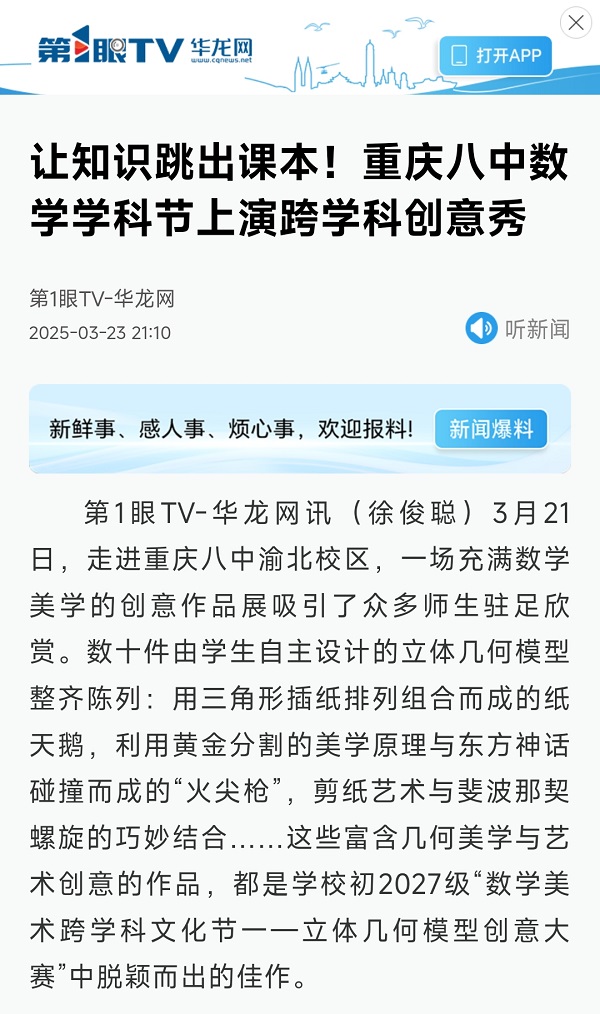 第1眼TV 华龙网 www.cqnews.net

打开APP

让知识跳出课本！重庆八中数学学科节上演跨学科创意秀

第1眼TV-华龙网
2025-03-23 21:10

听新闻

新鲜事、感人事、烦心事，欢迎报料！ 新闻爆料

第1眼TV-华龙网讯（徐俊聪）3月21日，走进重庆八中渝北校区，一场充满数学美学的创意作品展吸引了众多师生驻足欣赏。数十件由学生自主设计的立体几何模型整齐陈列：用三角形插纸排列组合而成的纸天鹅，利用黄金分割的美学原理与东方神话碰撞而成的“火尖枪”，剪纸艺术与斐波那契螺旋的巧妙结合……这些富含几何美学与艺术创意的作品，都是学校初2027级“数学美术跨学科文化节——立体几何模型创意大赛”中脱颖而出的佳作。